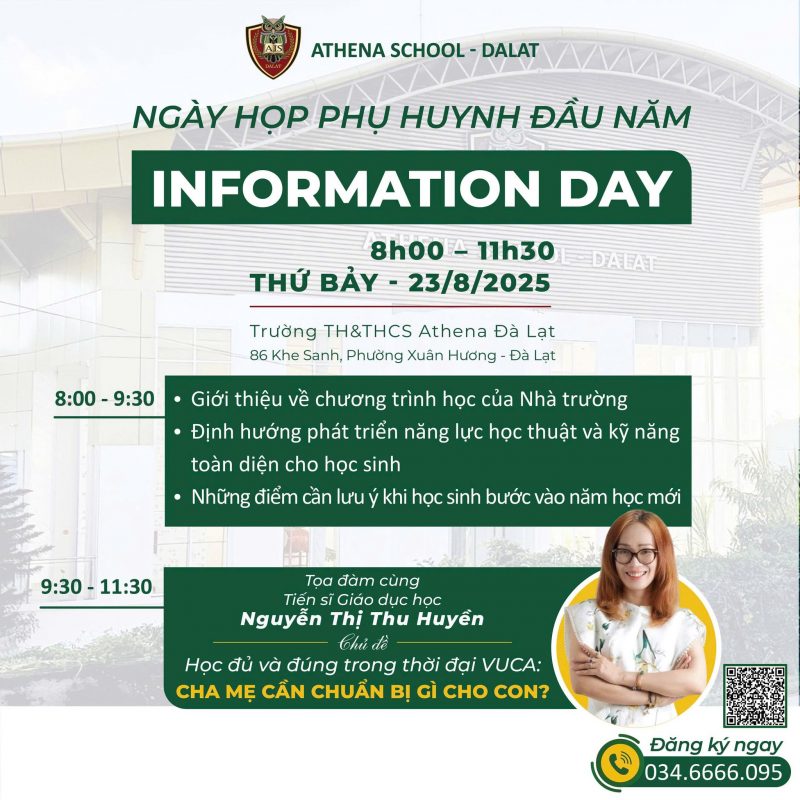 ATS DALAT

ATHENA SCHOOL - DALAT

NGÀY HỌP PHỤ HUYNH ĐẦU NĂM

INFORMATION DAY

8h00 – 11h30

THỨ BẢY - 23/8/2025

Trường TH&THCS Athena Đà Lạt

86 Khe Sanh, Phường Xuân Hương - Đà Lạt

8:00 - 9:30

• Giới thiệu về chương trình học của Nhà trường
• Định hướng phát triển năng lực học thuật và kỹ năng toàn diện cho học sinh
• Những điểm cần lưu ý khi học sinh bước vào năm học mới

9:30 - 11:30

Tọa đàm cùng
Tiến sĩ Giáo dục học
Nguyễn Thị Thu Huyền
Chủ đề
Học đủ và đúng trong thời đại VUCA:
CHA MẸ CẦN CHUẨN BỊ GÌ CHO CON?

Đăng ký ngay
034.6666.095